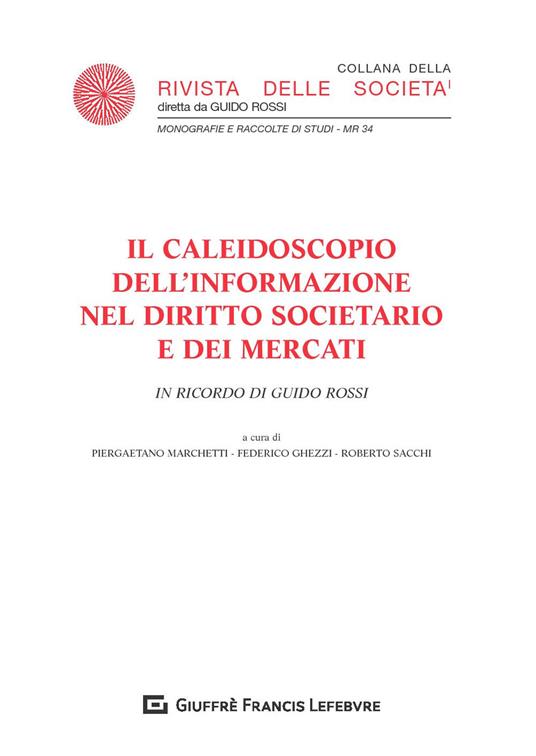 COLLANA DELLA
RIVISTA DELLE SOCIETA'
diretta da GUIDO ROSSI

MONOGRAFIE E RACCOLTE DI STUDI - MR 34

IL CALEIDOSCOPIO DELL'INFORMAZIONE NEL DIRITTO SOCIETARIO E DEI MERCATI

IN RICORDO DI GUIDO ROSSI

a cura di
PIERGAETANO MARCHETTI - FEDERICO GHEZZI - ROBERTO SACCHI

GIUFFRÈ FRANCIS LEFEBVRE